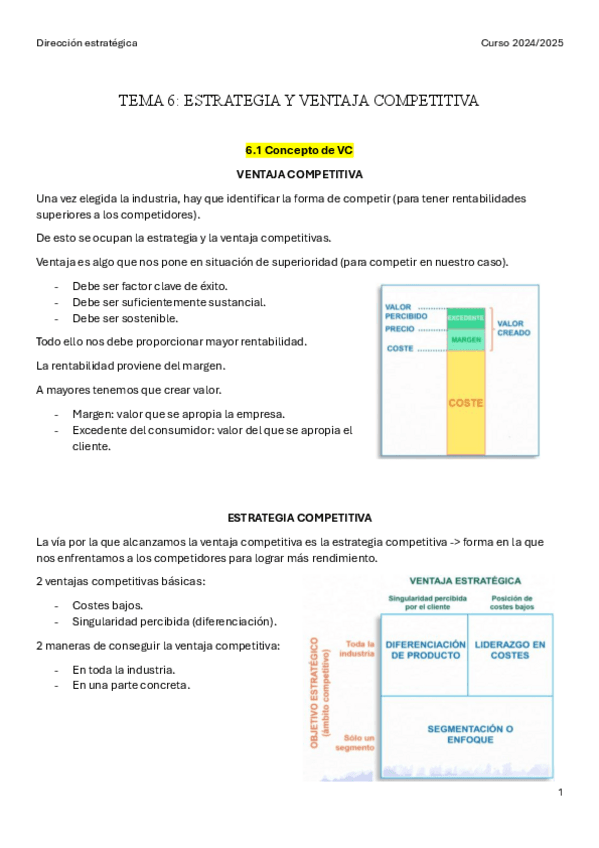 Dirección estratégica

Curso 2024/2025

TEMA 6: ESTRATEGIA Y VENTAJA COMPETITIVA

6.1 Concepto de VC

VENTAJA COMPETITIVA

Una vez elegida la industria, hay que identificar la forma de competir (para tener rentabilidades superiores a los competidores).

De esto se ocupan la estrategia y la ventaja competitivas.

Ventaja es algo que nos pone en situación de superioridad (para competir en nuestro caso).

- Debe ser factor clave de éxito.
- Debe ser suficientemente sustancial.
- Debe ser sostenible.

Todo ello nos debe proporcionar mayor rentabilidad.

La rentabilidad proviene del margen.

A mayores tenemos que crear valor.

- Margen: valor que se apropia la empresa.
- Excedente del consumidor: valor del que se apropia el cliente.

VALOR PERCIBIDO
PRECIO
COSTE
EXCEDENTE
MARGEN
VALOR CREADO
COSTE

ESTRATEGIA COMPETITIVA

La vía por la que alcanzamos la ventaja competitiva es la estrategia competitiva -> forma en la que nos enfrentamos a los competidores para lograr más rendimiento.

2 ventajas competitivas básicas:

- Costes bajos.
- Singularidad percibida (diferenciación).

2 maneras de conseguir la ventaja competitiva:

- En toda la industria.
- En una parte concreta.

VENTAJA ESTRATÉGICA
Singularidad percibida por el cliente
Posición de costes bajos
OBJETIVO ESTRATÉGICO (ámbito competitivo)
Toda la industria
Sólo un segmento
DIFERENCIACIÓN DE PRODUCTO
LIDERAZGO EN COSTES
SEGMENTACIÓN O ENFOQUE

1